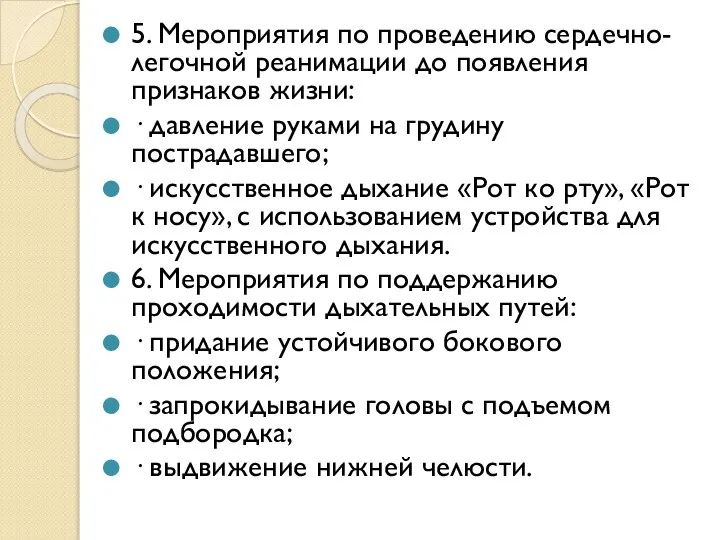 5. Мероприятия по проведению сердечно-легочной реанимации до появления признаков жизни:

· давление руками на грудину пострадавшего;

· искусственное дыхание «Рот ко рту», «Рот к носу», с использованием устройства для искусственного дыхания.

6. Мероприятия по поддержанию проходимости дыхательных путей:

· придание устойчивого бокового положения;

· запрокидывание головы с подъемом подбородка;

· выдвижение нижней челюсти.